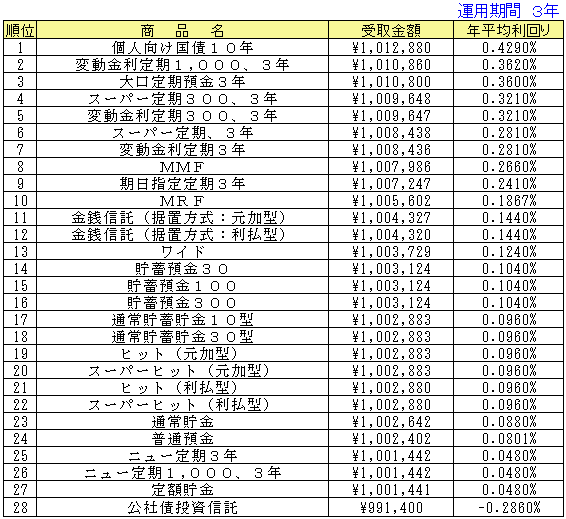 運用期間 3年

| 順位 | 商　品　名 | 受取金額 | 年平均利回り |
|---|---|---|---|
| 1 | 個人向け国債１０年 | ¥1,012,880 | 0.4290% |
| 2 | 変動金利定期１，０００、３年 | ¥1,010,860 | 0.3620% |
| 3 | 大口定期預金３年 | ¥1,010,800 | 0.3600% |
| 4 | スーパー定期３００、３年 | ¥1,009,648 | 0.3210% |
| 5 | 変動金利定期３００、３年 | ¥1,009,647 | 0.3210% |
| 6 | スーパー定期、３年 | ¥1,008,438 | 0.2810% |
| 7 | 変動金利定期３年 | ¥1,008,436 | 0.2810% |
| 8 | ＭＭＦ | ¥1,007,986 | 0.2660% |
| 9 | 期日指定定期３年 | ¥1,007,247 | 0.2410% |
| 10 | ＭＲＦ | ¥1,005,602 | 0.1867% |
| 11 | 金銭信託（据置方式：元加型） | ¥1,004,327 | 0.1440% |
| 12 | 金銭信託（据置方式：利払型） | ¥1,004,320 | 0.1440% |
| 13 | ワイド | ¥1,003,729 | 0.1240% |
| 14 | 貯蓄預金３０ | ¥1,003,124 | 0.1040% |
| 15 | 貯蓄預金１００ | ¥1,003,124 | 0.1040% |
| 16 | 貯蓄預金３００ | ¥1,003,124 | 0.1040% |
| 17 | 通常貯蓄貯金１０型 | ¥1,002,883 | 0.0960% |
| 18 | 通常貯蓄貯金３０型 | ¥1,002,883 | 0.0960% |
| 19 | ヒット（元加型） | ¥1,002,883 | 0.0960% |
| 20 | スーパーヒット（元加型） | ¥1,002,883 | 0.0960% |
| 21 | ヒット（利払型） | ¥1,002,880 | 0.0960% |
| 22 | スーパーヒット（利払型） | ¥1,002,880 | 0.0960% |
| 23 | 通常貯金 | ¥1,002,642 | 0.0880% |
| 24 | 普通預金 | ¥1,002,402 | 0.0801% |
| 25 | ニュー定期３年 | ¥1,001,442 | 0.0480% |
| 26 | ニュー定期１，０００、３年 | ¥1,001,442 | 0.0480% |
| 27 | 定額貯金 | ¥1,001,441 | 0.0480% |
| 28 | 公社債投資信託 | ¥991,400 | -0.2860% |